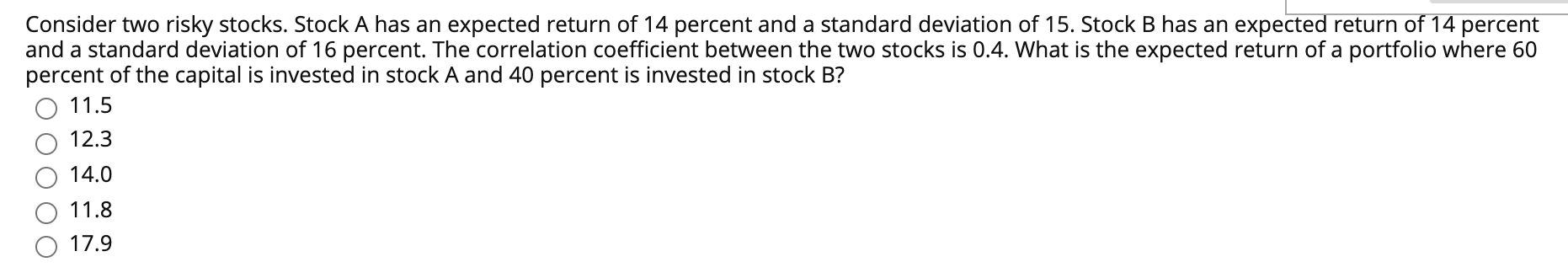 Consider two risky stocks. Stock A has an expected return of 14 percent and a standard deviation of 15. Stock B has an expected return of 14 percent and a standard deviation of 16 percent. The correlation coefficient between the two stocks is 0.4. What is the expected return of a portfolio where 60 percent of the capital is invested in stock A and 40 percent is invested in stock B?

11.5
12.3
14.0
11.8
17.9